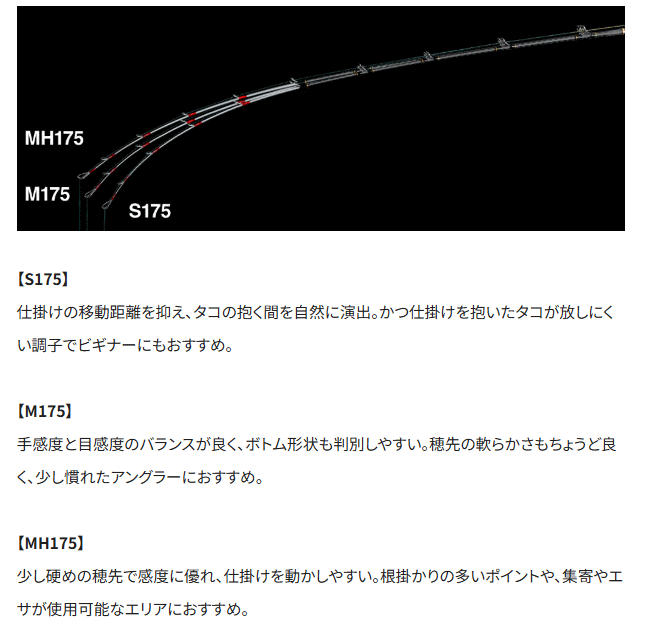 MH175
M175
S175

【S175】
仕掛けの移動距離を抑え、タコの抱く間を自然に演出。かつ仕掛けを抱いたタコが放しにくい調子でビギナーにもおすすめ。

【M175】
手感度と目感度のバランスが良く、ボトム形状も判別しやすい。穂先の軟らかさもちょうど良く、少し慣れたアングラーにおすすめ。

【MH175】
少し硬めの穂先で感度に優れ、仕掛けを動かしやすい。根掛かりの多いポイントや、集寄やエサが使用可能なエリアにおすすめ。